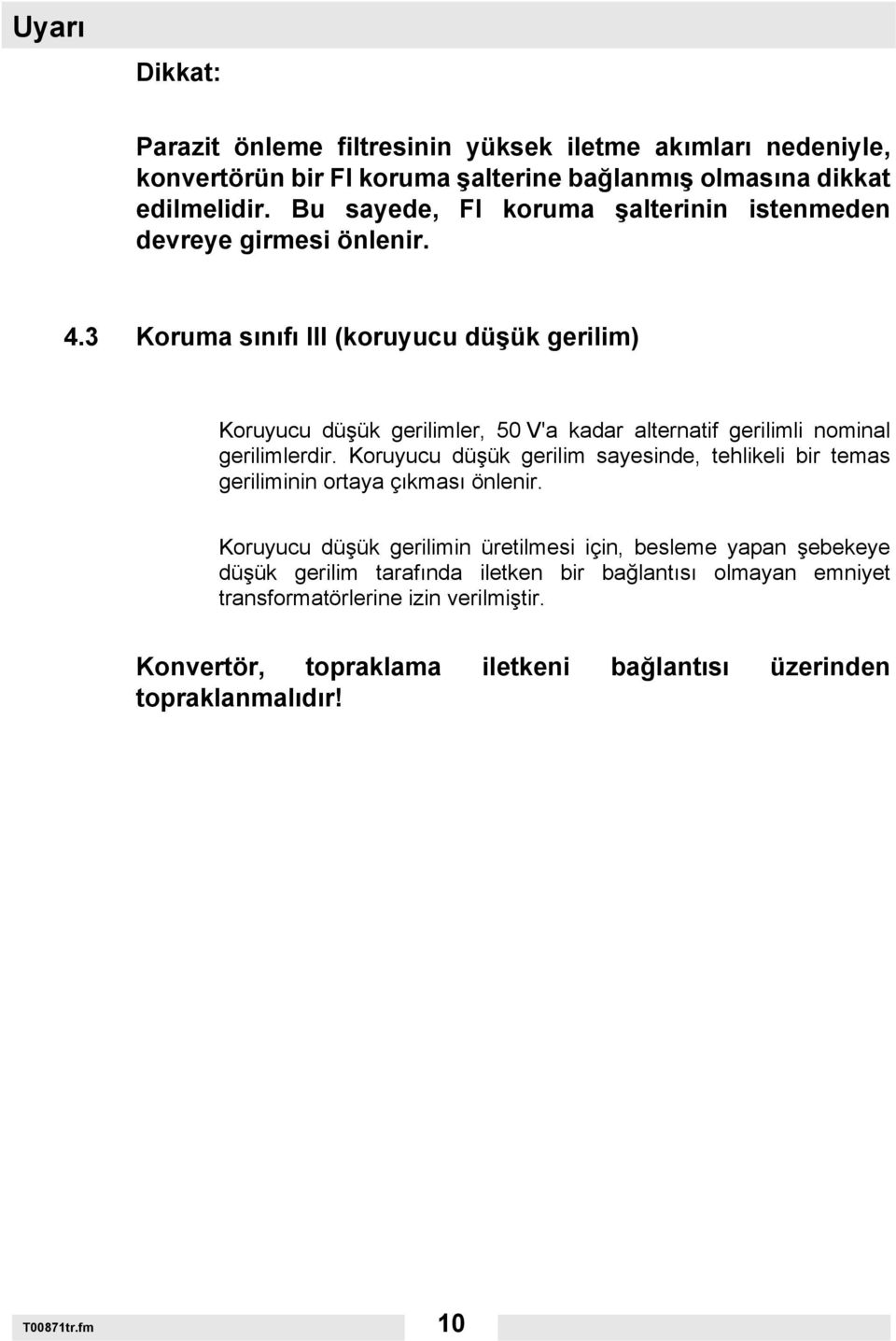 Uyarı

Dikkat:

Parazit önleme filtresinin yüksek iletme akımları nedeniyle, konvertörün bir FI koruma şalterine bağlanmış olmasına dikkat edilmelidir. Bu sayede, FI koruma şalterinin istenmeden devreye girmesi önlenir.

4.3 Koruma sınıfı III (koruyucu düşük gerilim)

Koruyucu düşük gerilimler, 50 V'a kadar alternatif gerilimli nominal gerilimlerdir. Koruyucu düşük gerilim sayesinde, tehlikeli bir temas geriliminin ortaya çıkması önlenir.

Koruyucu düşük gerilimin üretilmesi için, besleme yapan şebekeye düşük gerilim tarafında iletken bir bağlantısı olmayan emniyet transformatörlerine izin verilmiştir.

Konvertör, topraklama iletkeni bağlantısı üzerinden topraklanmalıdır!

T00871tr.fm

10